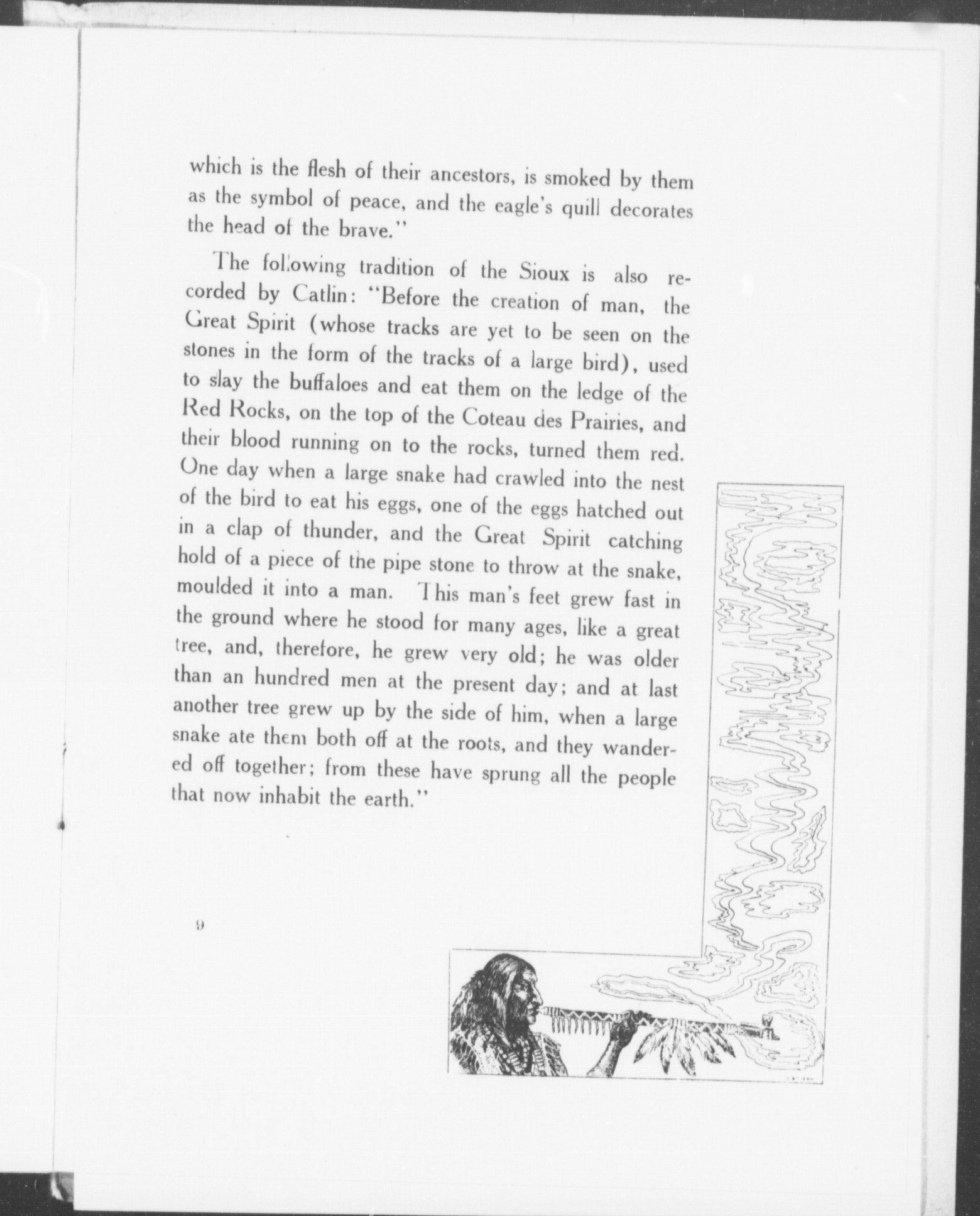 which is the flesh of their ancestors, is smoked by them as the symbol of peace, and the eagle's quill decorates the head of the brave."

The following tradition of the Sioux is also recorded by Catlin: "Before the creation of man, the Great Spirit (whose tracks are yet to be seen on the stones in the form of the tracks of a large bird), used to slay the buffaloes and eat them on the ledge of the Red Rocks, on the top of the Coteau des Prairies, and their blood running on to the rocks, turned them red. One day when a large snake had crawled into the nest of the bird to eat his eggs, one of the eggs hatched out in a clap of thunder, and the Great Spirit catching hold of a piece of the pipe stone to throw at the snake, moulded it into a man. This man's feet grew fast in the ground where he stood for many ages, like a great tree, and, therefore, he grew very old; he was older than an hundred men at the present day; and at last another tree grew up by the side of him, when a large snake ate them both off at the roots, and they wandered off together; from these have sprung all the people that now inhabit the earth."

9